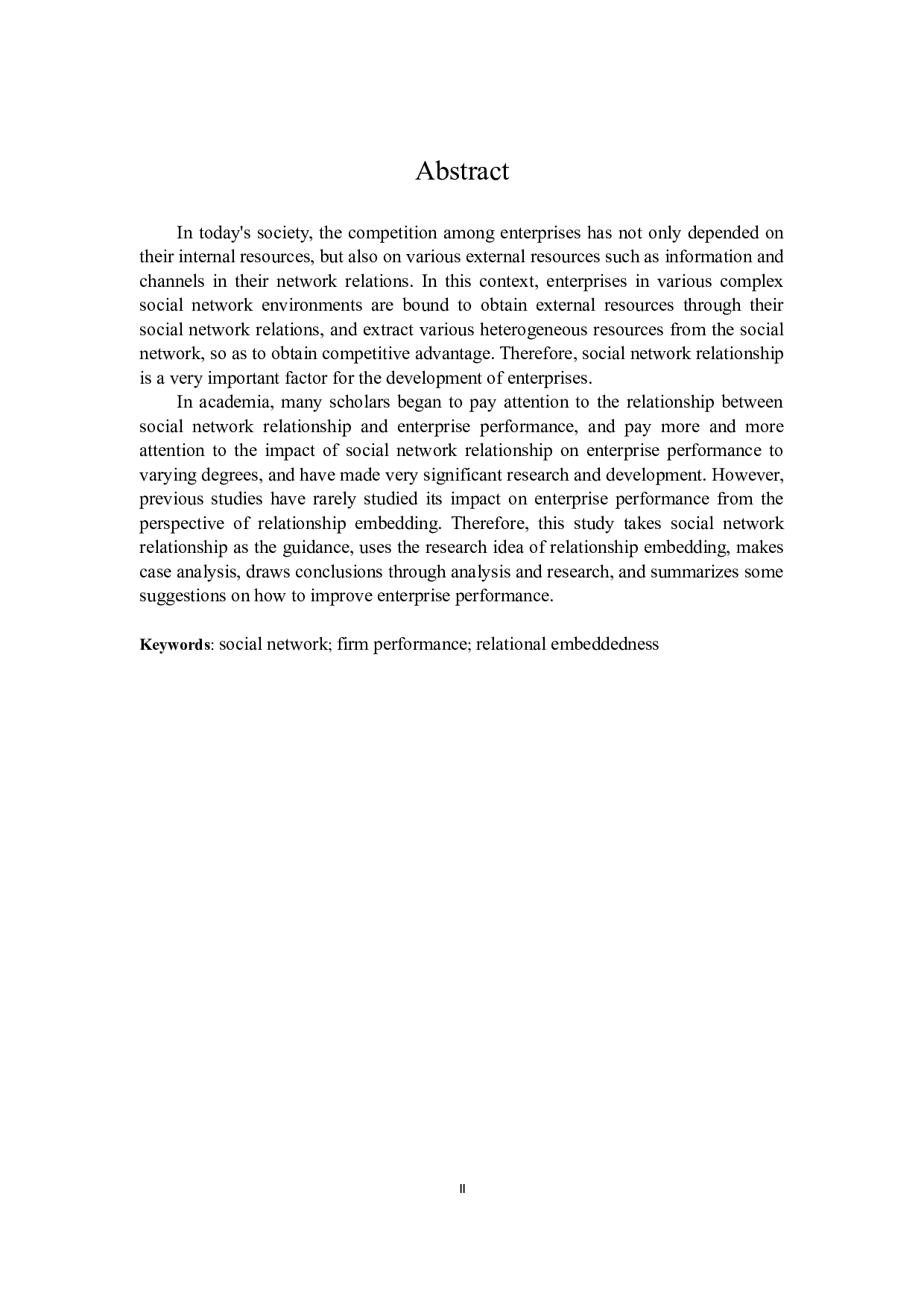 Abstract

In today's society, the competition among enterprises has not only depended on their internal resources, but also on various external resources such as information and channels in their network relations. In this context, enterprises in various complex social network environments are bound to obtain external resources through their social network relations, and extract various heterogeneous resources from the social network, so as to obtain competitive advantage. Therefore, social network relationship is a very important factor for the development of enterprises.

In academia, many scholars began to pay attention to the relationship between social network relationship and enterprise performance, and pay more and more attention to the impact of social network relationship on enterprise performance to varying degrees, and have made very significant research and development. However, previous studies have rarely studied its impact on enterprise performance from the perspective of relationship embedding. Therefore, this study takes social network relationship as the guidance, uses the research idea of relationship embedding, makes case analysis, draws conclusions through analysis and research, and summarizes some suggestions on how to improve enterprise performance.

Keywords: social network; firm performance; relational embeddedness

II